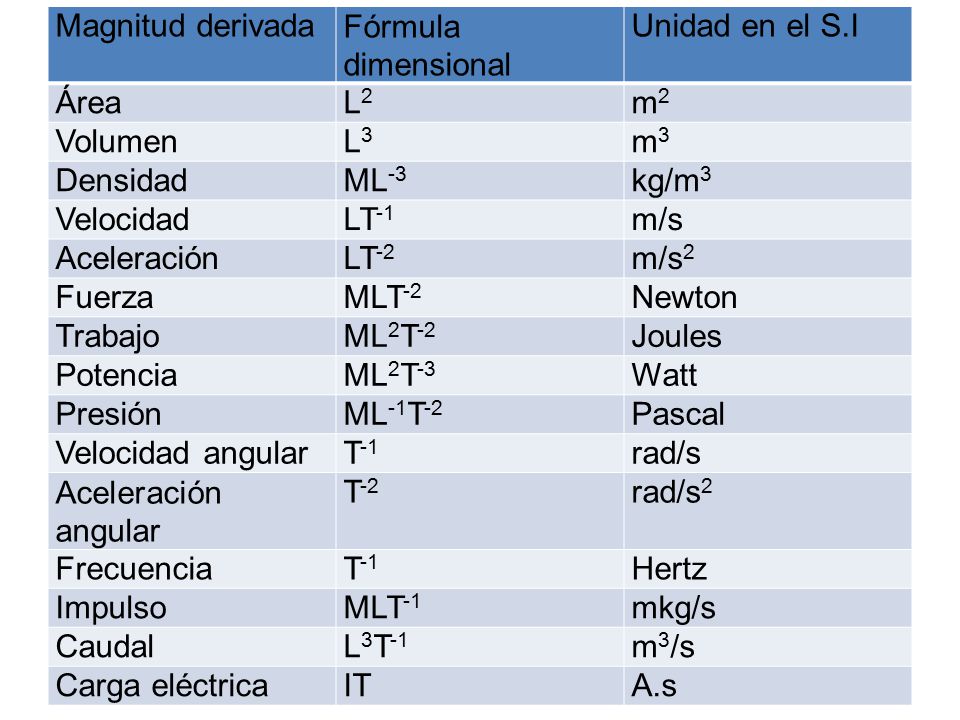 | Magnitud derivada | Fórmula dimensional | Unidad en el S.I |
|---|---|---|
| Área | $L^2$ | $m^2$ |
| Volumen | $L^3$ | $m^3$ |
| Densidad | $ML^{-3}$ | $kg/m^3$ |
| Velocidad | $LT^{-1}$ | m/s |
| Aceleración | $LT^{-2}$ | $m/s^2$ |
| Fuerza | $MLT^{-2}$ | Newton |
| Trabajo | $ML^2T^{-2}$ | Joules |
| Potencia | $ML^2T^{-3}$ | Watt |
| Presión | $ML^{-1}T^{-2}$ | Pascal |
| Velocidad angular | $T^{-1}$ | rad/s |
| Aceleración angular | $T^{-2}$ | $rad/s^2$ |
| Frecuencia | $T^{-1}$ | Hertz |
| Impulso | $MLT^{-1}$ | mkg/s |
| Caudal | $L^3T^{-1}$ | $m^3/s$ |
| Carga eléctrica | IT | A.s |